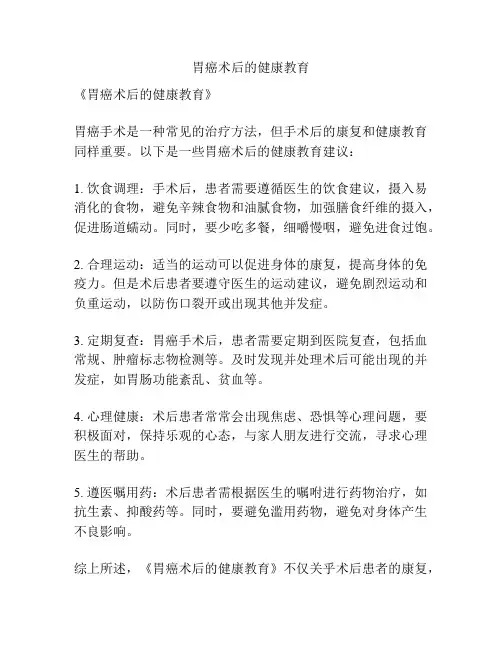 胃癌术后的健康教育

《胃癌术后的健康教育》

胃癌手术是一种常见的治疗方法，但手术后的康复和健康教育同样重要。以下是一些胃癌术后的健康教育建议：

1. 饮食调理：手术后，患者需要遵循医生的饮食建议，摄入易消化的食物，避免辛辣食物和油腻食物，加强膳食纤维的摄入，促进肠道蠕动。同时，要少吃多餐，细嚼慢咽，避免进食过饱。

2. 合理运动：适当的运动可以促进身体的康复，提高身体的免疫力。但是术后患者要遵守医生的运动建议，避免剧烈运动和负重运动，以防伤口裂开或出现其他并发症。

3. 定期复查：胃癌手术后，患者需要定期到医院复查，包括血常规、肿瘤标志物检测等。及时发现并处理术后可能出现的并发症，如胃肠功能紊乱、贫血等。

4. 心理健康：术后患者常常会出现焦虑、恐惧等心理问题，要积极面对，保持乐观的心态，与家人朋友进行交流，寻求心理医生的帮助。

5. 遵医嘱用药：术后患者需根据医生的嘱咐进行药物治疗，如抗生素、抑酸药等。同时，要避免滥用药物，避免对身体产生不良影响。

综上所述，《胃癌术后的健康教育》不仅关乎术后患者的康复，